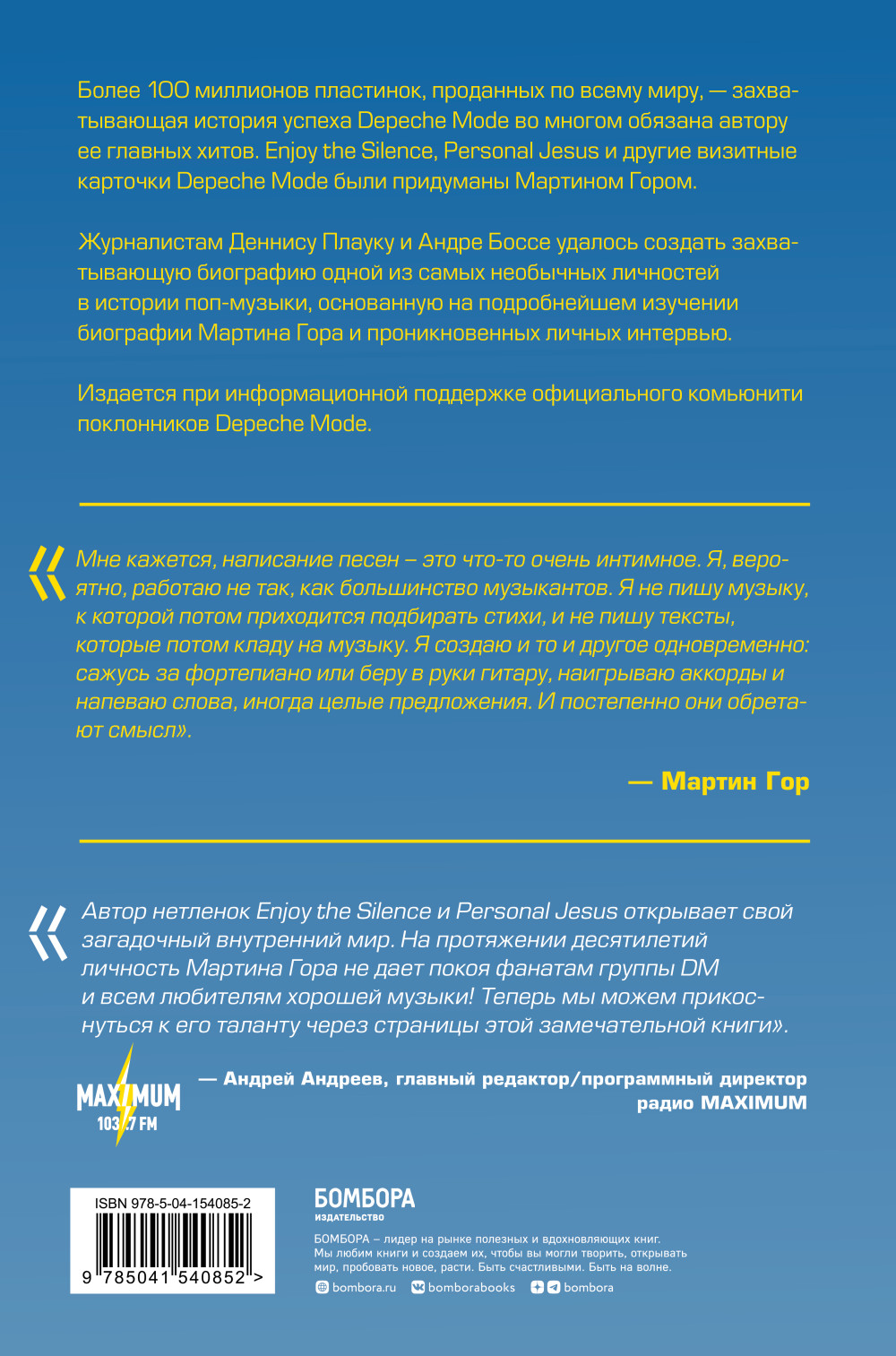 Более 100 миллионов пластинок, проданных по всему миру, — захватывающая история успеха Depeche Mode во многом обязана автору ее главных хитов. Enjoy the Silence, Personal Jesus и другие визитные карточки Depeche Mode были придуманы Мартином Гором.

Журналистам Деннису Плауку и Андре Боссе удалось создать захватывающую биографию одной из самых необычных личностей в истории поп-музыки, основанную на подробнейшем изучении биографии Мартина Гора и проникновенных личных интервью.

Издается при информационной поддержке официального комьюнити поклонников Depeche Mode.

«Мне кажется, написание песен – это что-то очень интимное. Я, вероятно, работаю не так, как большинство музыкантов. Я не пишу музыку, к которой потом приходится подбирать стихи, и не пишу тексты, которые потом кладу на музыку. Я создаю и то и другое одновременно: сажусь за фортепиано или беру в руки гитару, наигрываю аккорды и напеваю слова, иногда целые предложения. И постепенно они обретают смысл».

— Мартин Гор

«Автор нетленок Enjoy the Silence и Personal Jesus открывает свой загадочный внутренний мир. На протяжении десятилетий личность Мартина Гора не дает покоя фанатам группы DM и всем любителям хорошей музыки! Теперь мы можем прикоснуться к его таланту через страницы этой замечательной книги».

MAXIMUM 103.7 FM

— Андрей Андреев, главный редактор/программный директор радио MAXIMUM

ISBN 978-5-04-154085-2

9 785041 540852 >

БОМБОРА
ИЗДАТЕЛЬСТВО

БОМБОРА – лидер на рынке полезных и вдохновляющих книг. Мы любим книги и создаем их, чтобы вы могли творить, открывать мир, пробовать новое, расти. Быть счастливыми. Быть на волне.

bombora.ru bomborabooks bombora